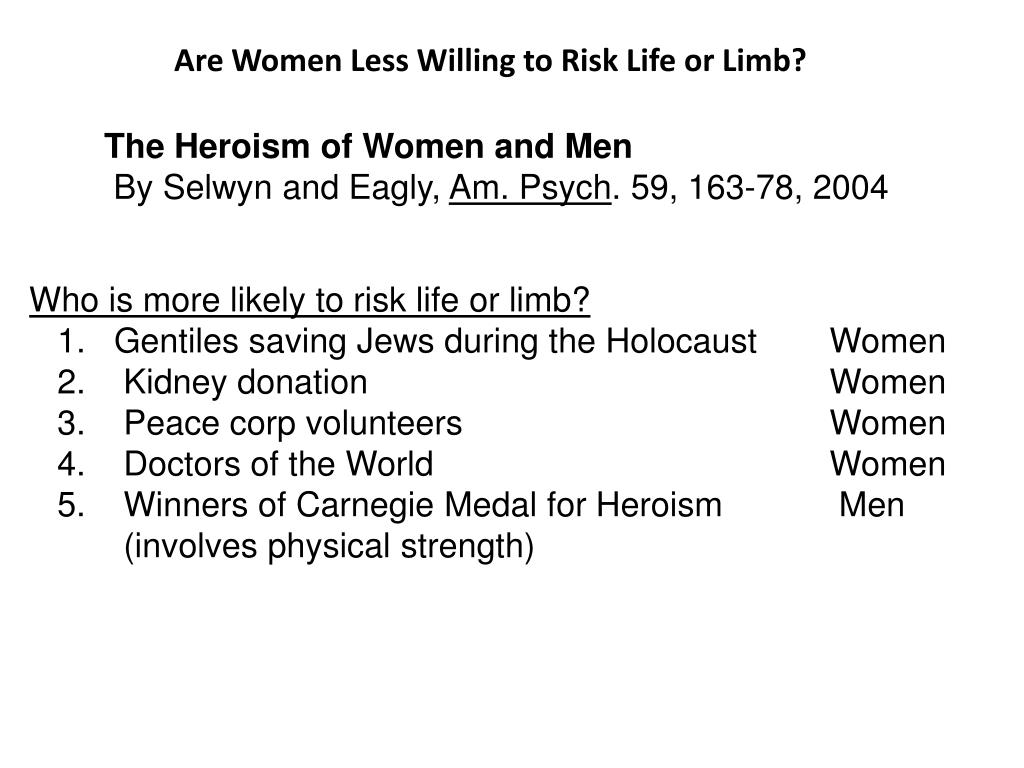 Are Women Less Willing to Risk Life or Limb?

The Heroism of Women and Men
By Selwyn and Eagly, Am. Psych. 59, 163-78, 2004

Who is more likely to risk life or limb?
1. Gentiles saving Jews during the Holocaust Women
2. Kidney donation Women
3. Peace corp volunteers Women
4. Doctors of the World Women
5. Winners of Carnegie Medal for Heroism Men
(involves physical strength)